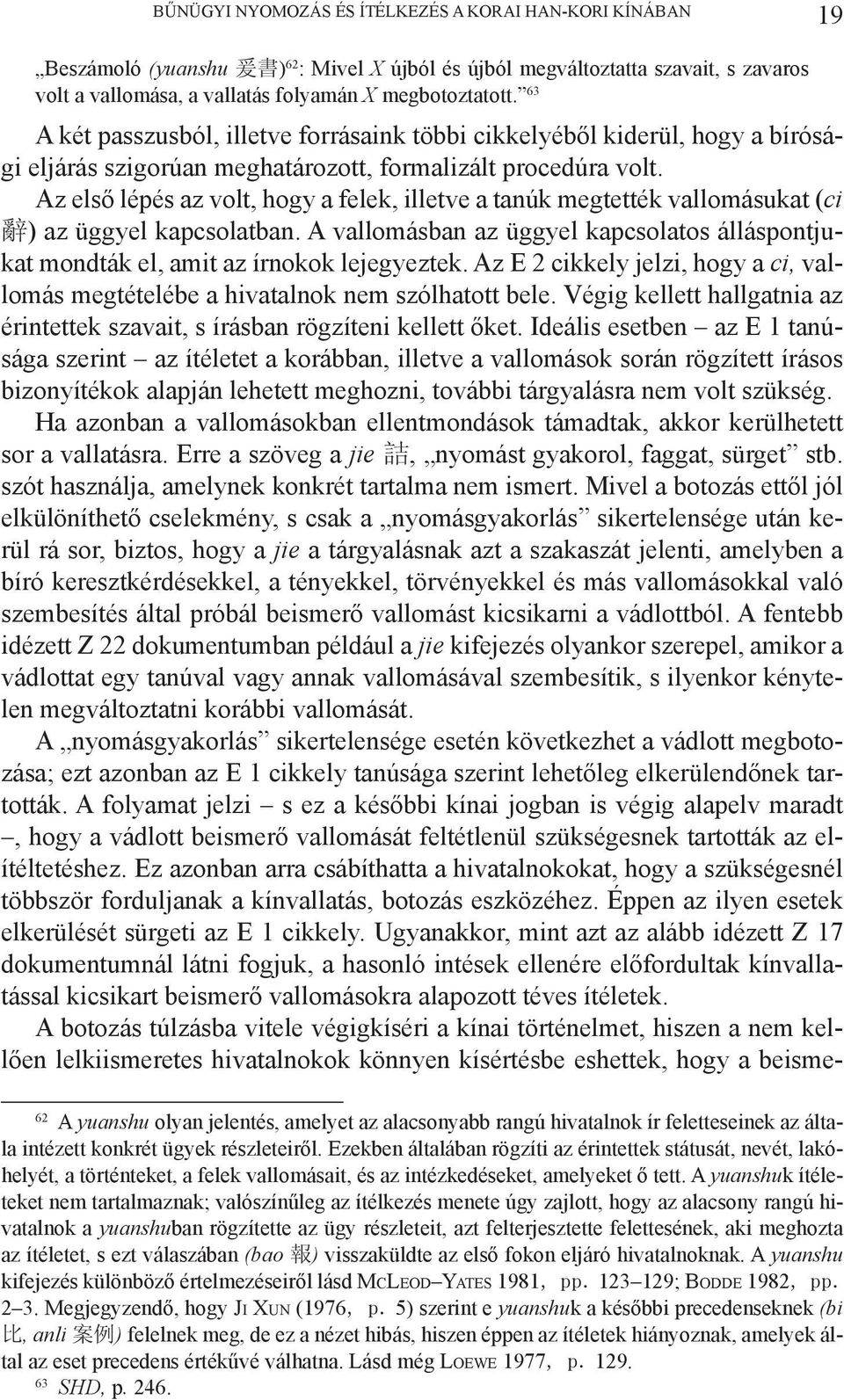 BŰNÜGYI NYOMOZÁS ÉS ÍTÉLKEZÉS A KORAI HAN-KORI KÍNÁBAN 19

„Beszámoló (yuanshu 爰書)$^{62}$: Mivel X újból és újból megváltoztatta szavait, s zavaros volt a vallomása, a vallatás folyamán X megbotoztatott.”$^{63}$

A két passzusból, illetve forrásaink többi cikkelyéből kiderül, hogy a bírósági eljárás szigorúan meghatározott, formalizált procedúra volt.

Az első lépés az volt, hogy a felek, illetve a tanúk megtették vallomásukat (ci 辭) az üggyel kapcsolatban. A vallomásban az üggyel kapcsolatos álláspontjukat mondták el, amit az írnokok lejegyeztek. Az E 2 cikkely jelzi, hogy a ci, vallomás megtételébe a hivatalnok nem szólhatott bele. Végig kellett hallgatnia az érintettek szavait, s írásban rögzíteni kellett őket. Ideális esetben – az E 1 tanúsága szerint – az ítéletet a korábban, illetve a vallomások során rögzített írásos bizonyítékok alapján lehetett meghozni, további tárgyalásra nem volt szükség.

Ha azonban a vallomásokban ellentmondások támadtak, akkor kerülhetett sor a vallatásra. Erre a szöveg a jie 詰, „nyomást gyakorol, faggat, sürget” stb. szót használja, amelynek konkrét tartalma nem ismert. Mivel a botozás ettől jól elkülöníthető cselekmény, s csak a „nyomásgyakorlás” sikertelensége után kerül rá sor, biztos, hogy a jie a tárgyalásnak azt a szakaszát jelenti, amelyben a bíró keresztkérdésekkel, a tényekkel, törvényekkel és más vallomásokkal való szembesítés által próbál beismerő vallomást kicsikarni a vádlottból. A fentebb idézett Z 22 dokumentumban például a jie kifejezés olyankor szerepel, amikor a vádlottat egy tanúval vagy annak vallomásával szembesítik, s ilyenkor kénytelen megváltoztatni korábbi vallomását.

A „nyomásgyakorlás” sikertelensége esetén következhet a vádlott megbotozása; ezt azonban az E 1 cikkely tanúsága szerint lehetőleg elkerülendőnek tartották. A folyamat jelzi – s ez a későbbi kínai jogban is végig alapelv maradt –, hogy a vádlott beismerő vallomását feltétlenül szükségesnek tartották az elítéltetéshez. Ez azonban arra csábíthatta a hivatalnokokat, hogy a szükségesnél többször forduljanak a kínvallatás, botozás eszközéhez. Éppen az ilyen esetek elkerülését sürgeti az E 1 cikkely. Ugyanakkor, mint azt az alább idézett Z 17 dokumentumnál látni fogjuk, a hasonló intések ellenére előfordultak kínvallatással kicsikart beismerő vallomásokra alapozott téves ítéletek.

A botozás túlzásba vitele végigkíséri a kínai történelmet, hiszen a nem kellően lelkiismeretes hivatalnokok könnyen kísértésbe eshettek, hogy a beisme-

$^{62}$ A yuanshu olyan jelentés, amelyet az alacsonyabb rangú hivatalnok ír feletteseinek az általa intézett konkrét ügyek részleteiről. Ezekben általában rögzíti az érintettek státusát, nevét, lakóhelyét, a történteket, a felek vallomásait, és az intézkedéseket, amelyeket ő tett. A yuanshuk ítéleteket nem tartalmaznak; valószínűleg az ítélkezés menete úgy zajlott, hogy az alacsony rangú hivatalnok a yuanshuban rögzítette az ügy részleteit, azt felterjesztette felettesének, aki meghozta az ítéletet, s ezt válaszában (bao 報) visszaküldte az első fokon eljáró hivatalnoknak. A yuanshu kifejezés különböző értelmezéseiről lásd McLeod–Yates 1981, pp. 123–129; Bodde 1982, pp. 2–3. Megjegyzendő, hogy Ji Xun (1976, p. 5) szerint e yuanshuk a későbbi precedenseknek (bi 比, anli 案例) felelnek meg, de ez a nézet hibás, hiszen éppen az ítéletek hiányoznak, amelyek által az eset precedens értékűvé válhatna. Lásd még Loewe 1977, p. 129.

$^{63}$ SHD, p. 246.